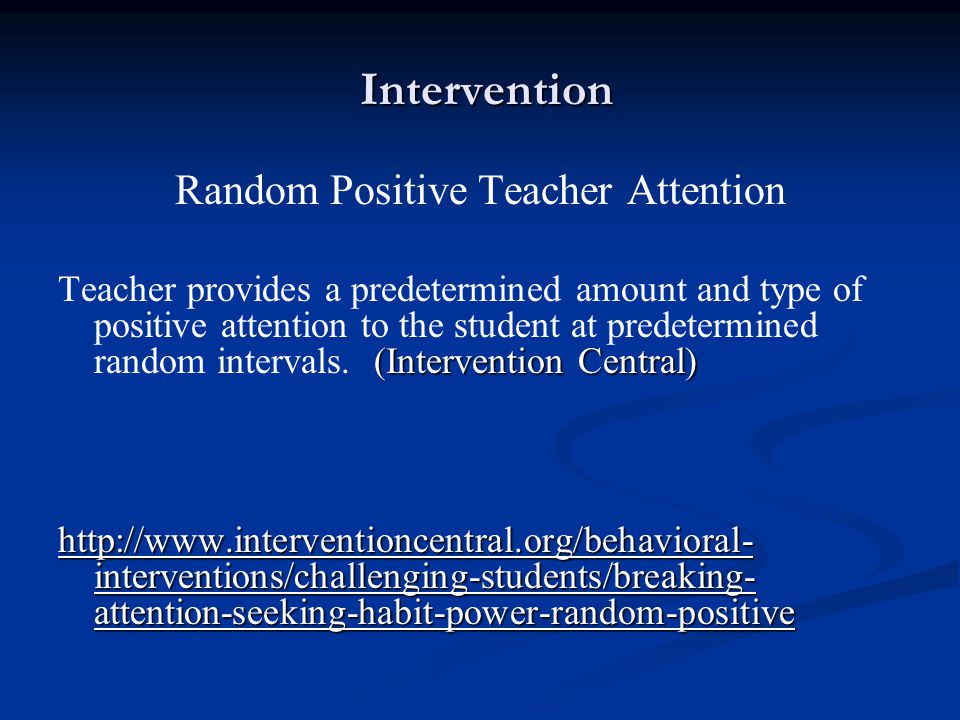 Intervention

Random Positive Teacher Attention

Teacher provides a predetermined amount and type of positive attention to the student at predetermined random intervals. (Intervention Central)

http://www.interventioncentral.org/behavioral-interventions/challenging-students/breaking-attention-seeking-habit-power-random-positive